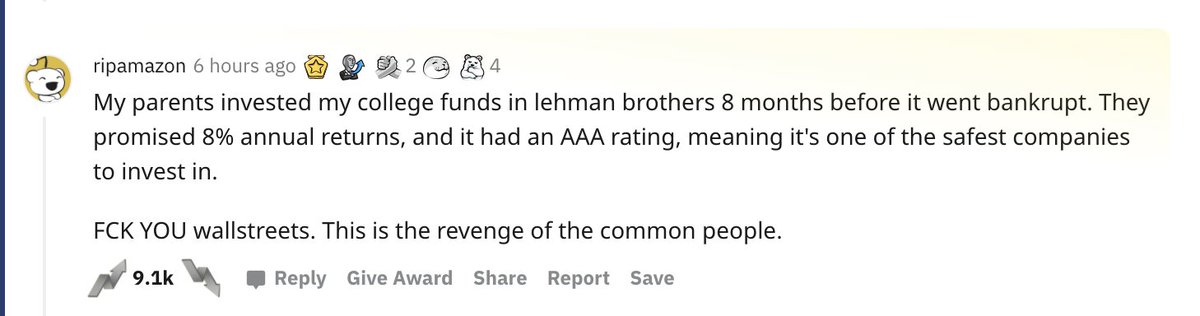 ripamazon 6 hours ago 2 4

My parents invested my college funds in lehman brothers 8 months before it went bankrupt. They promised 8% annual returns, and it had an AAA rating, meaning it's one of the safest companies to invest in.

FCK YOU wallstreets. This is the revenge of the common people.

9.1k Reply Give Award Share Report Save